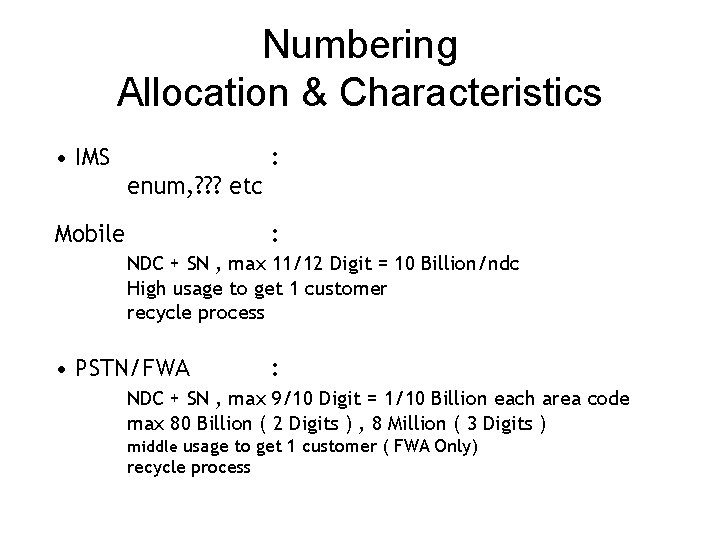 Numbering
Allocation & Characteristics

• IMS :
enum,??? etc

Mobile :
NDC + SN , max 11/12 Digit = 10 Billion/ndc
High usage to get 1 customer
recycle process

• PSTN/FWA :
NDC + SN , max 9/10 Digit = 1/10 Billion each area code
max 80 Billion ( 2 Digits ) , 8 Million ( 3 Digits )
middle usage to get 1 customer ( FWA Only)
recycle process